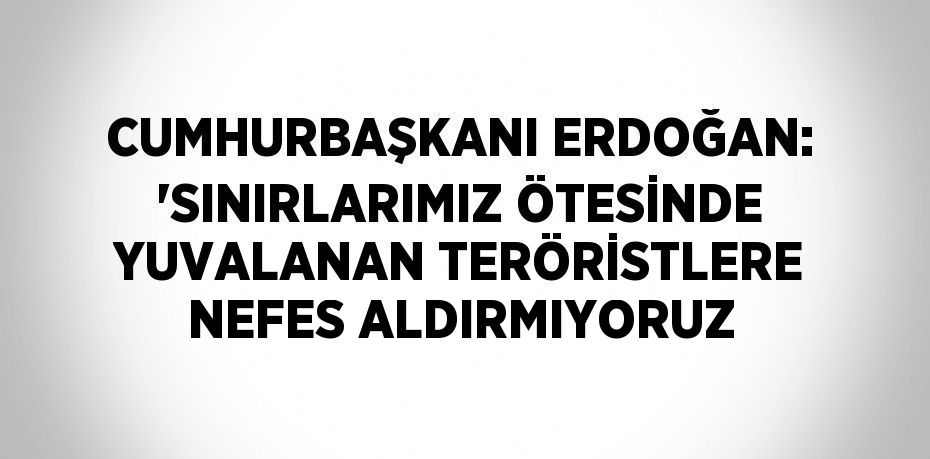 CUMHURBAŞKANI ERDOĞAN: 'SINIRLARIMIZ ÖTESİNDE YUVALANAN TERÖRİSTLERE NEFES ALDIRMIYORUZ